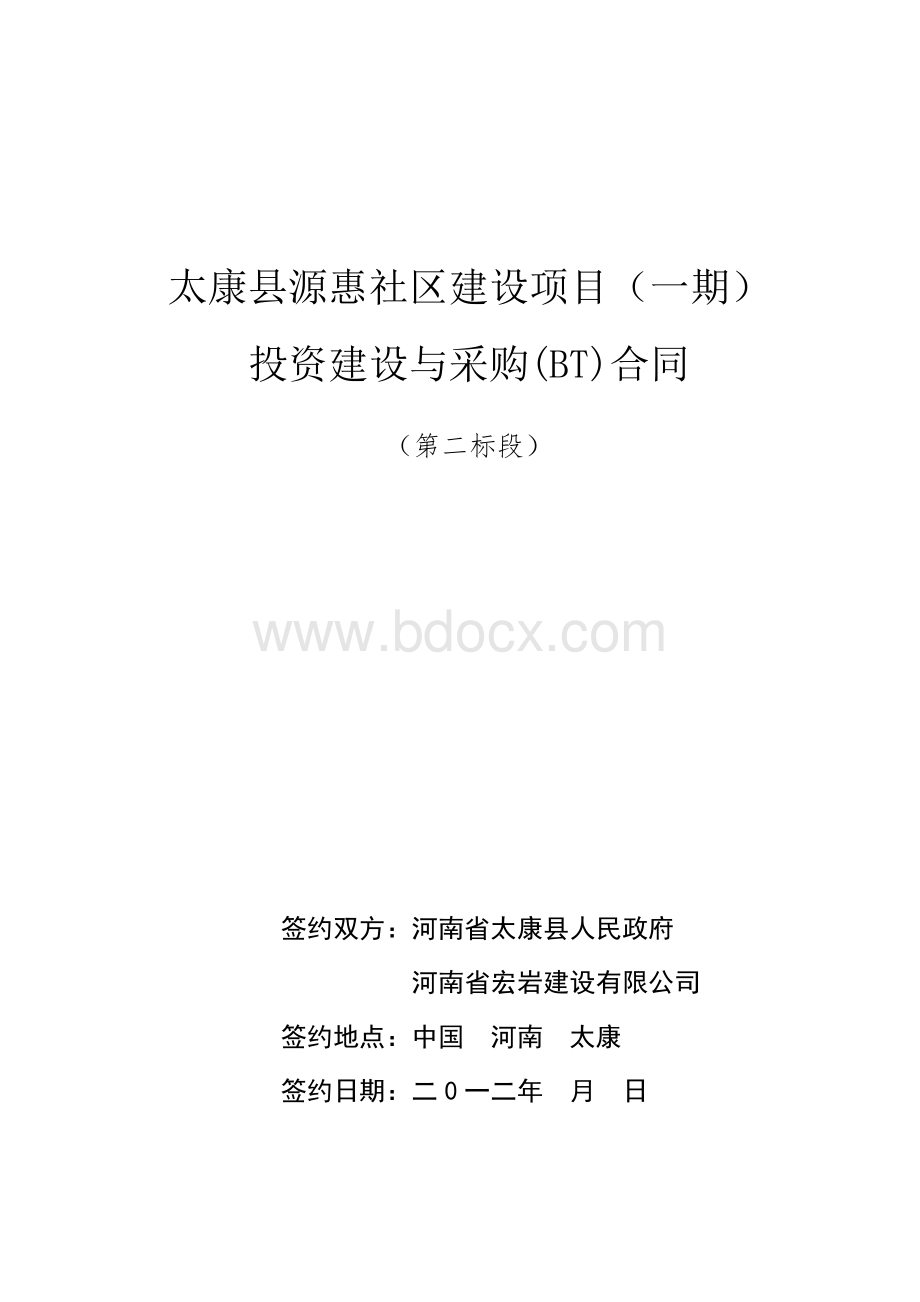 太康县源惠社区建设项目（一期）
投资建设与采购(BT)合同

（第二标段）

www.bdocx.com

签约双方：河南省太康县人民政府
河南省宏岩建设有限公司

签约地点：中国 河南 太康

签约日期：二０一二年 月 日